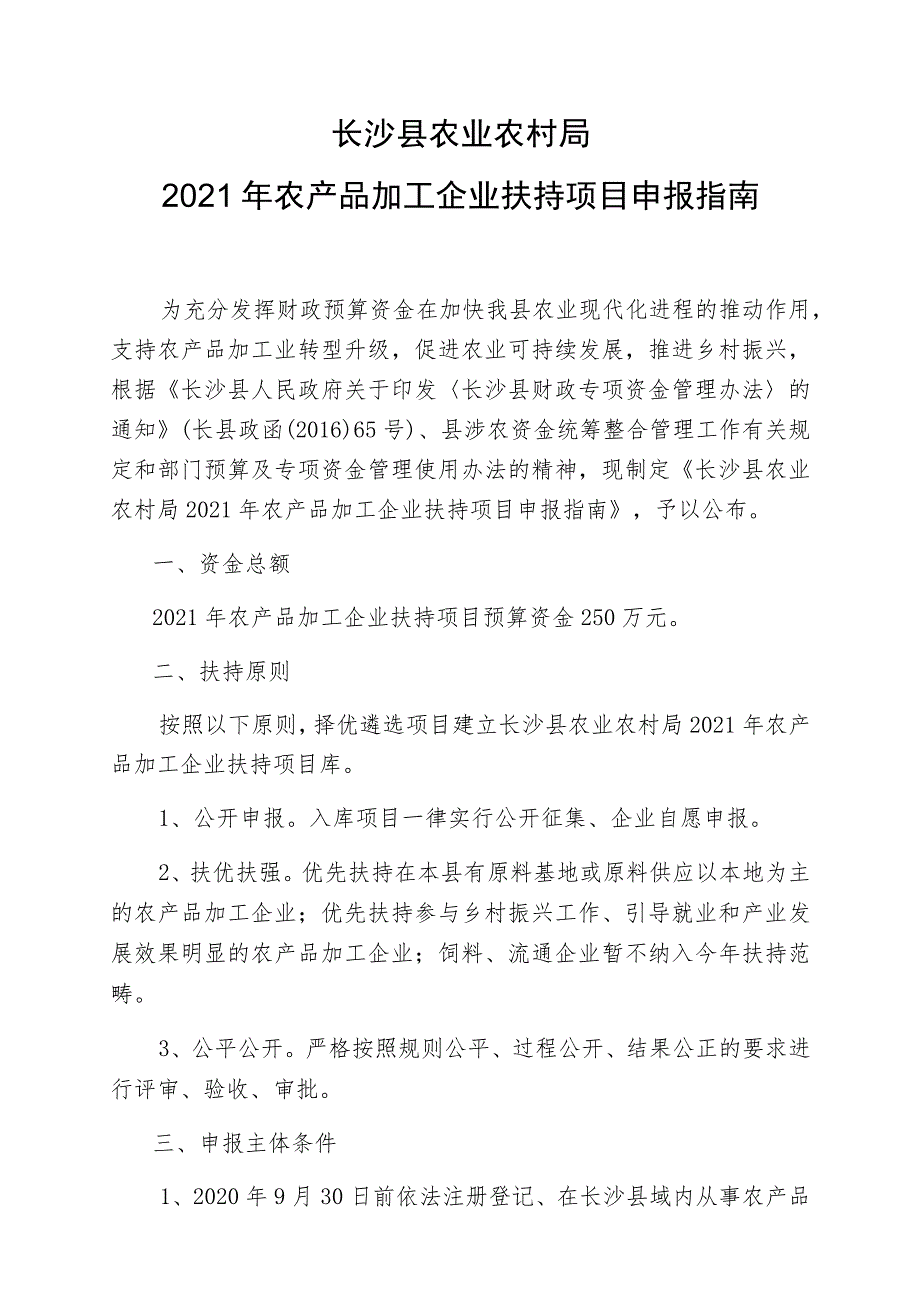 长沙县农业农村局

2021年农产品加工企业扶持项目申报指南

为充分发挥财政预算资金在加快我县农业现代化进程的推动作用，支持农产品加工业转型升级，促进农业可持续发展，推进乡村振兴，根据《长沙县人民政府关于印发〈长沙县财政专项资金管理办法〉的通知》(长县政函(2016)65号)、县涉农资金统筹整合管理工作有关规定和部门预算及专项资金管理使用办法的精神，现制定《长沙县农业农村局2021年农产品加工企业扶持项目申报指南》，予以公布。

一、资金总额

2021年农产品加工企业扶持项目预算资金250万元。

二、扶持原则

按照以下原则，择优遴选项目建立长沙县农业农村局2021年农产品加工企业扶持项目库。

1、公开申报。入库项目一律实行公开征集、企业自愿申报。

2、扶优扶强。优先扶持在本县有原料基地或原料供应以本地为主的农产品加工企业；优先扶持参与乡村振兴工作、引导就业和产业发展效果明显的农产品加工企业；饲料、流通企业暂不纳入今年扶持范畴。

3、公平公开。严格按照规则公平、过程公开、结果公正的要求进行评审、验收、审批。

三、申报主体条件

1、2020年9月30日前依法注册登记、在长沙县域内从事农产品